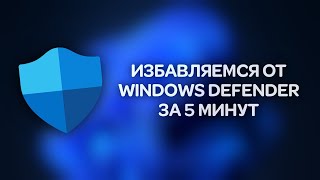 ИЗБАВЛЯЕМСЯ ОТ WINDOWS DEFENDER ЗА 5 МИНУТ